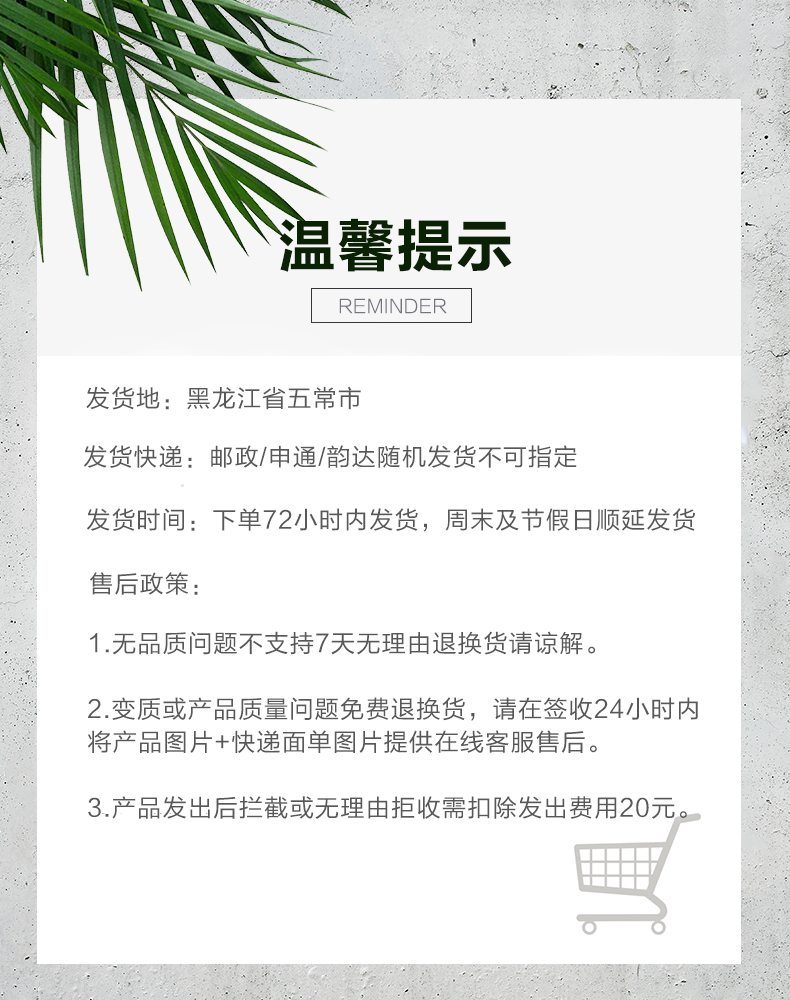 温馨提示

REMINDER

发货地：黑龙江省五常市

发货快递：邮政/申通/韵达随机发货不可指定

发货时间：下单72小时内发货，周末及节假日顺延发货

售后政策：

1.无品质问题不支持7天无理由退换货请谅解。

2.变质或产品质量问题免费退换货，请在签收24小时内将产品图片+快递面单图片提供在线客服售后。

3.产品发出后拦截或无理由拒收需扣除发出费用20元。